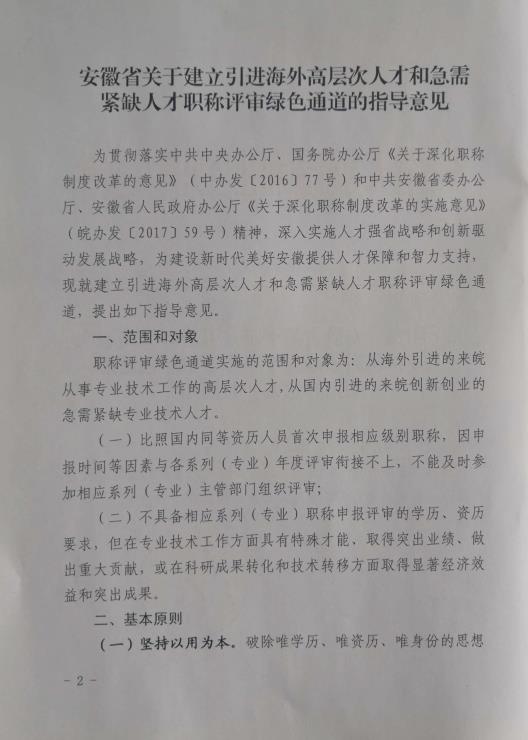 安徽省关于建立引进海外高层次人才和急需紧缺人才职称评审绿色通道的指导意见

为贯彻落实中共中央办公厅、国务院办公厅《关于深化职称制度改革的意见》（中办发〔2016〕77号）和中共安徽省委办公厅、安徽省人民政府办公厅《关于深化职称制度改革的实施意见》（皖办发〔2017〕59号）精神，深入实施人才强省战略和创新驱动发展战略，为建设新时代美好安徽提供人才保障和智力支持，现就建立引进海外高层次人才和急需紧缺人才职称评审绿色通道，提出如下指导意见。

一、范围和对象

职称评审绿色通道实施的范围和对象为：从海外引进的来皖从事专业技术工作的高层次人才，从国内引进的来皖创新创业的急需紧缺专业技术人才。

（一）比照国内同等资历人员首次申报相应级别职称，因申报时间等因素与各系列（专业）年度评审衔接不上，不能及时参加相应系列（专业）主管部门组织评审；

（二）不具备相应系列（专业）职称申报评审的学历、资历要求，但在专业技术工作方面具有特殊才能，取得突出业绩、做出重大贡献，或在科研成果转化和技术转移方面取得显著经济效益和突出成果。

二、基本原则

（一）坚持以用为本。破除唯学历、唯资历、唯身份的思想

－2－